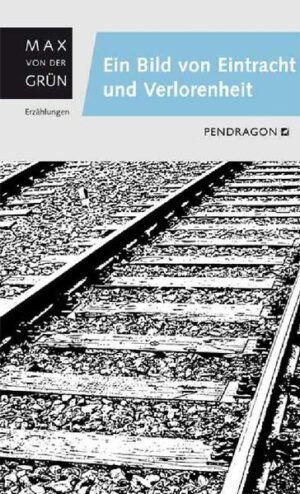 MAX
VON DER
GRÜN

Erzählungen

Ein Bild von Eintracht und Verlorenheit

PENDRAGON